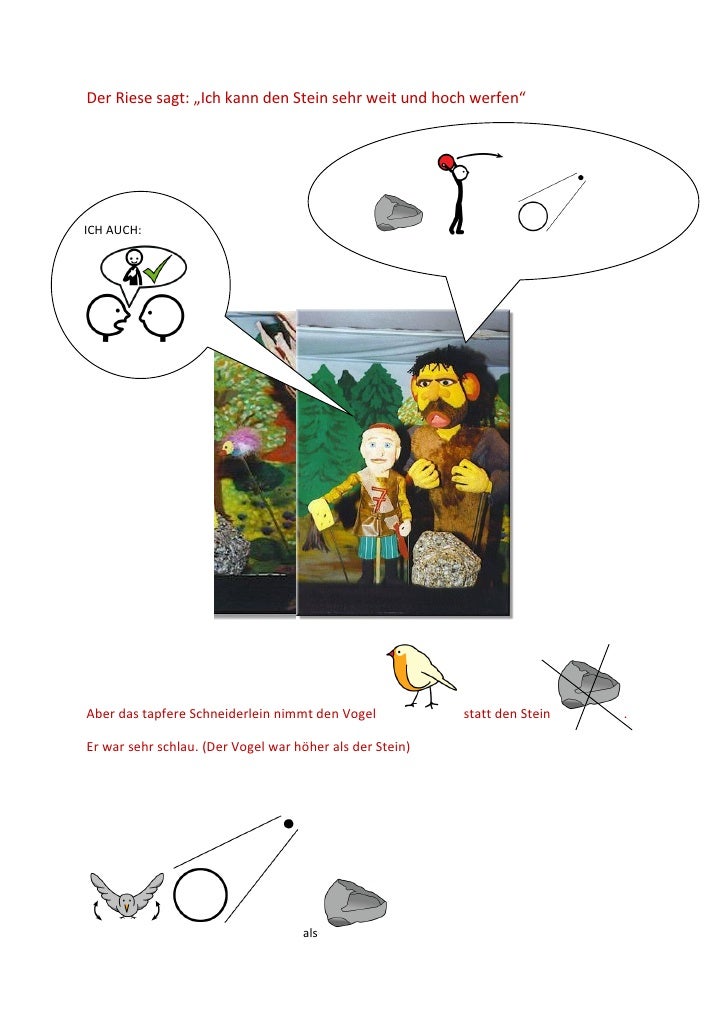 Der Riese sagt: „Ich kann den Stein sehr weit und hoch werfen“

ICH AUCH:

Aber das tapfere Schneiderlein nimmt den Vogel statt den Stein

Er war sehr schlau. (Der Vogel war höher als der Stein)

als